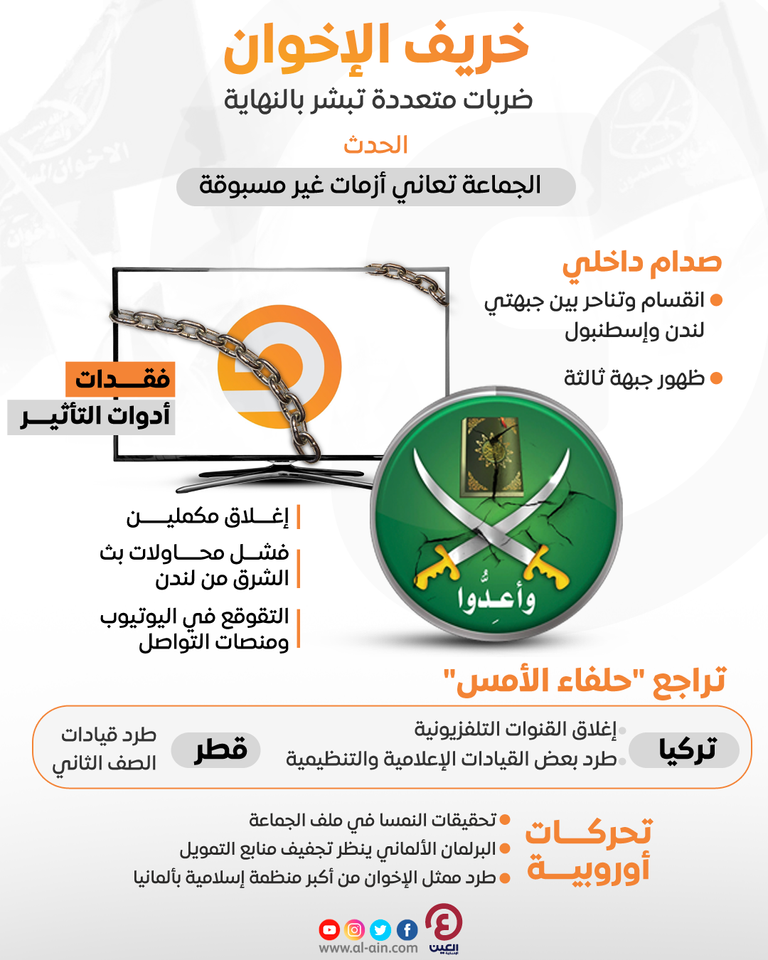 خريف الإخوان
ضربات متعددة تبشر بالنهاية

الحدث
الجماعة تعاني أزمات غير مسبوقة

صدام داخلي
انقسام وتناحر بين جبهتي لندن وإسطنبول
ظهور جبهة ثالثة

فقدات
أدوات التأثير

إغلاق مكملين
فشل محاولات بث الشرق من لندن
التقوقع في اليوتيوب ومنصات التواصل

وأعدوا

تراجع "حلفاء الأمس"

تركيا
إغلاق القنوات التلفزيونية
طرد بعض القيادات الإعلامية والتنظيمية

قطر
طرد قيادات الصف الثاني

تحركات أوروبية
تحقيقات النمسا في ملف الجماعة
البرلمان الألماني ينظر تجفيف منابع التمويل
طرد ممثل الإخوان من أكبر منظمة إسلامية بألمانيا

العين
www.al-ain.com